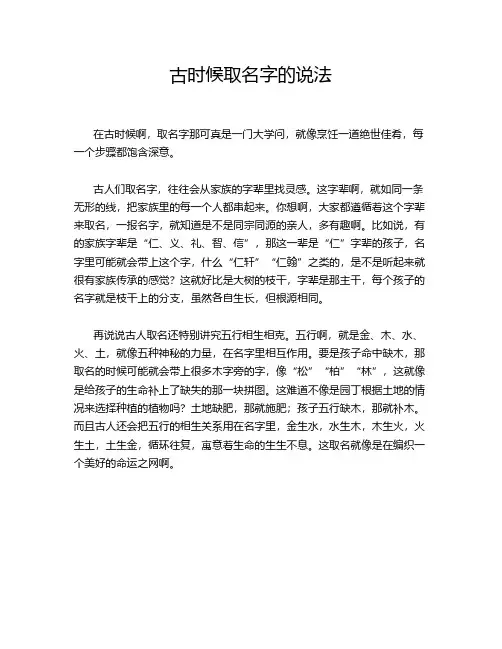 古时候取名字的说法

在古时候啊，取名字那可真是一门大学问，就像烹饪一道绝世佳肴，每一个步骤都饱含深意。

古人们取名字，往往会从家族的字辈里找灵感。这字辈啊，就如同一条无形的线，把家族里的每一个人都串起来。你想啊，大家都遵循着这个字辈来取名，一报名字，就知道是不是同宗同源的亲人，多有趣啊。比如说，有的家族字辈是“仁、义、礼、智、信”，那这一辈是“仁”字辈的孩子，名字里可能就会带上这个字，什么“仁轩”“仁翰”之类的，是不是听起来就很有家族传承的感觉？这就好比是大树的枝干，字辈是那主干，每个孩子的名字就是枝干上的分支，虽然各自生长，但根源相同。

再说说古人取名还特别讲究五行相生相克。五行啊，就是金、木、水、火、土，就像五种神秘的力量，在名字里相互作用。要是孩子命中缺木，那取名的时候可能就会带上很多木字旁的字，像“松”“柏”“林”，这就像是给孩子的生命补上了缺失的那一块拼图。这难道不像是园丁根据土地的情况来选择种植的植物吗？土地缺肥，那就施肥；孩子五行缺木，那就补木。而且古人还会把五行的相生关系用在名字里，金生水，水生木，木生火，火生土，土生金，循环往复，寓意着生命的生生不息。这取名就像是在编织一个美好的命运之网啊。